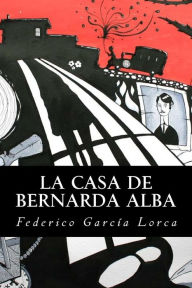 LA CASA DE
BERNARDA ALBA

Federico García Lorca